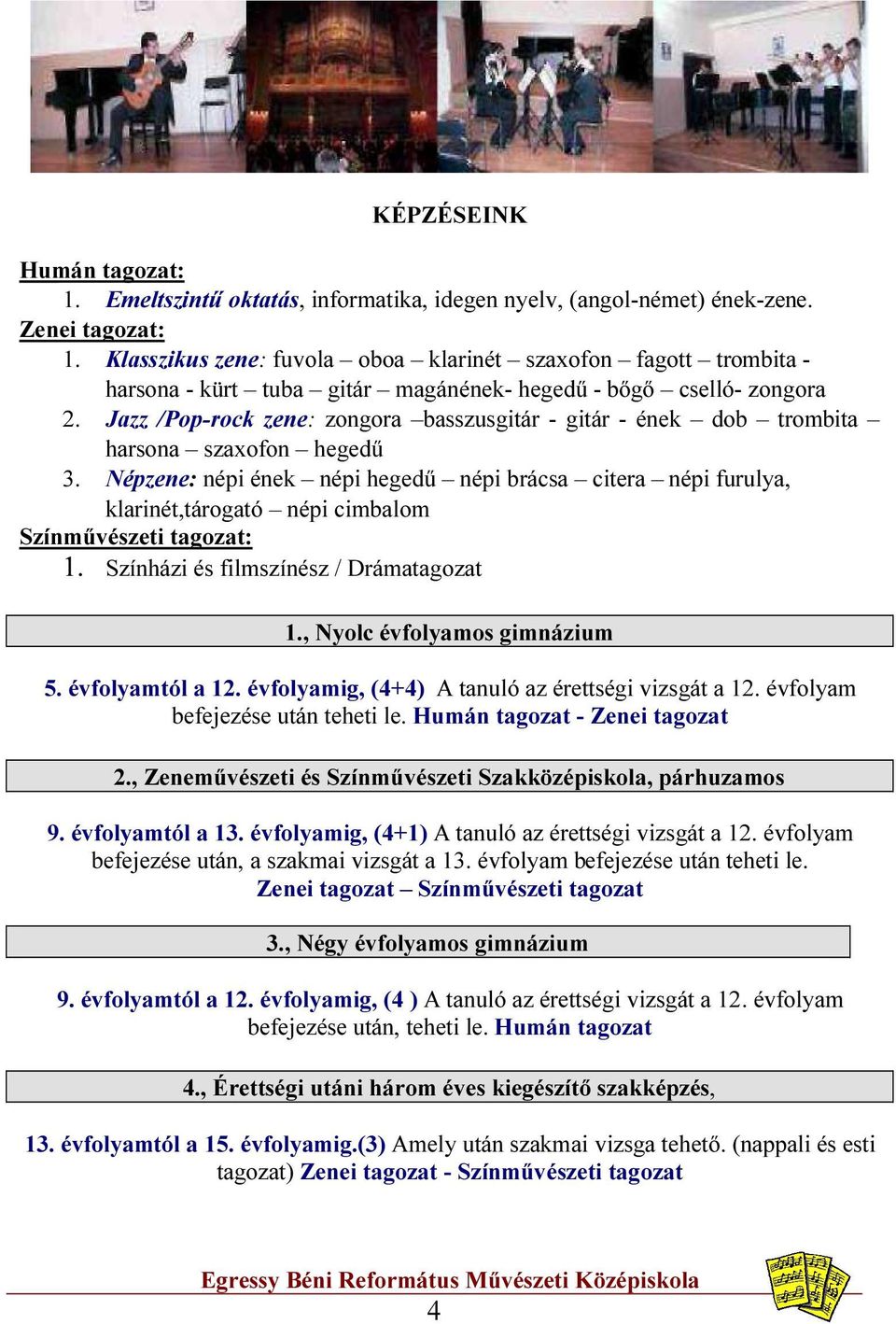 KÉPZÉSEINK

Humán tagozat:
1. Emeltszintű oktatás, informatika, idegen nyelv, (angol-német) ének-zene.

Zenei tagozat:
1. Klasszikus zene: fuvola – oboa – klarinét – szaxofon – fagott – trombita - harsona - kürt – tuba – gitár – magánének- hegedű - bőgő – cselló- zongora
2. Jazz /Pop-rock zene: zongora –basszusgitár - gitár - ének – dob – trombita – harsona – szaxofon – hegedű
3. Népzene: népi ének – népi hegedű – népi brácsa – citera – népi furulya, klarinét,tárogató – népi cimbalom

Színművészeti tagozat:
1. Színházi és filmszínész / Drámatagozat

1., Nyolc évfolyamos gimnázium

5. évfolyamtól a 12. évfolyamig, (4+4) A tanuló az érettségi vizsgát a 12. évfolyam befejezése után teheti le. Humán tagozat - Zenei tagozat

2., Zeneművészeti és Színművészeti Szakközépiskola, párhuzamos

9. évfolyamtól a 13. évfolyamig, (4+1) A tanuló az érettségi vizsgát a 12. évfolyam befejezése után, a szakmai vizsgát a 13. évfolyam befejezése után teheti le. Zenei tagozat – Színművészeti tagozat

3., Négy évfolyamos gimnázium

9. évfolyamtól a 12. évfolyamig, (4 ) A tanuló az érettségi vizsgát a 12. évfolyam befejezése után, teheti le. Humán tagozat

4., Érettségi utáni három éves kiegészítő szakképzés,

13. évfolyamtól a 15. évfolyamig.(3) Amely után szakmai vizsga tehető. (nappali és esti tagozat) Zenei tagozat - Színművészeti tagozat

Egressy Béni Református Művészeti Középiskola
4